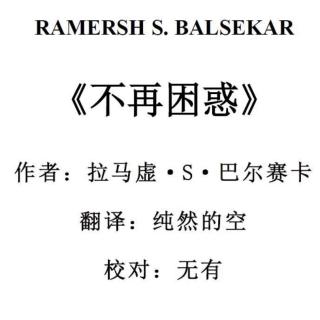 RAMERSH S. BALSEKAR

《不再困惑》

作者：拉马虚·S·巴尔赛卡

翻译：纯然的空

校对：无有